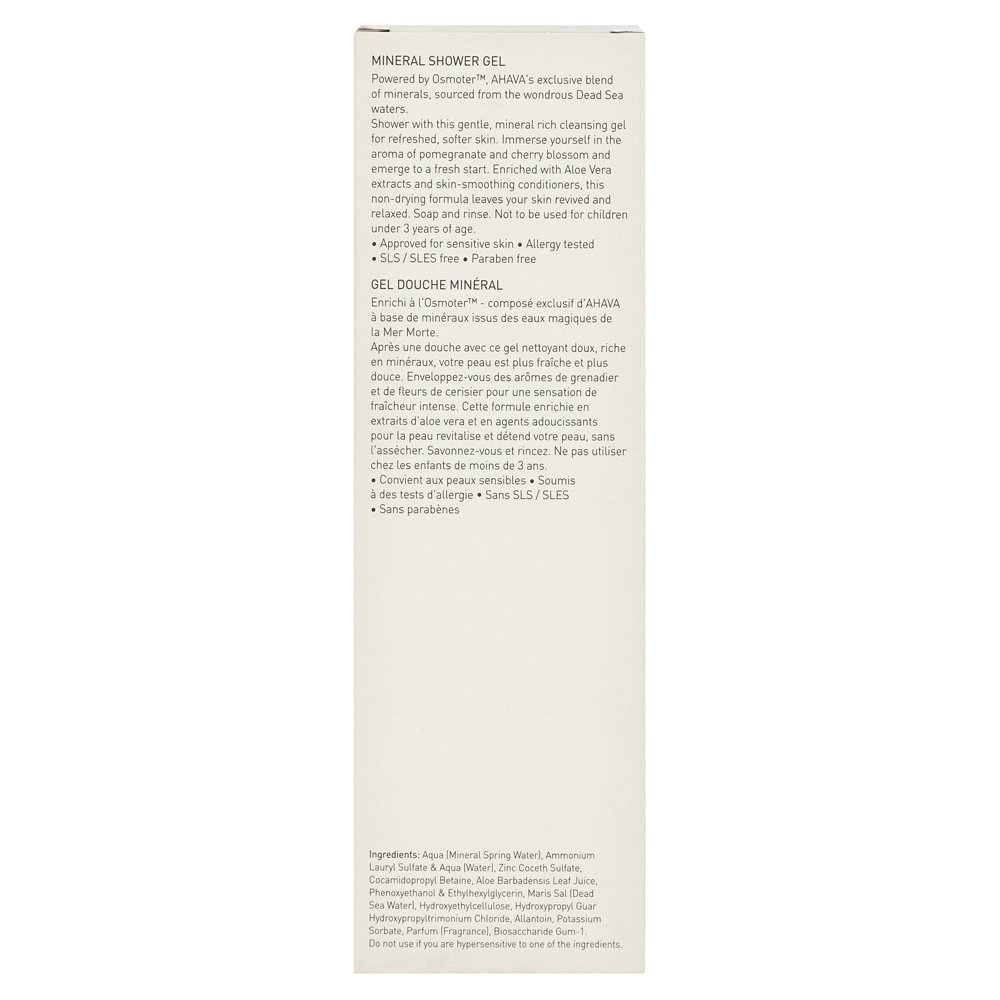 MINERAL SHOWER GEL

Powered by Osmoter™, AHAVA's exclusive blend of minerals, sourced from the wondrous Dead Sea waters.

Shower with this gentle, mineral rich cleansing gel for refreshed, softer skin. Immerse yourself in the aroma of pomegranate and cherry blossom and emerge to a fresh start. Enriched with Aloe Vera extracts and skin-smoothing conditioners, this non-drying formula leaves your skin revived and relaxed. Soap and rinse. Not to be used for children under 3 years of age.

• Approved for sensitive skin • Allergy tested
• SLS / SLES free • Paraben free

GEL DOUCHE MINÉRAL

Enrichi à l'Osmoter™ - composé exclusif d'AHAVA à base de minéraux issus des eaux magiques de la Mer Morte.

Après une douche avec ce gel nettoyant doux, riche en minéraux, votre peau est plus fraîche et plus douce. Enveloppez-vous des arômes de grenadier et de fleurs de cerisier pour une sensation de fraîcheur intense. Cette formule enrichie en extraits d'aloe vera et en agents adoucissants pour la peau revitalise et détend votre peau, sans l'assécher. Savonnez-vous et rincez. Ne pas utiliser chez les enfants de moins de 3 ans.

• Convient aux peaux sensibles • Soumis à des tests d'allergie • Sans SLS / SLES
• Sans parabènes

Ingredients: Aqua (Mineral Spring Water), Ammonium Lauryl Sulfate & Aqua (Water), Zinc Coceth Sulfate, Cocamidopropyl Betaine, Aloe Barbadensis Leaf Juice, Phenoxyethanol & Ethylhexylglycerin, Maris Sal (Dead Sea Water), Hydroxyethylcellulose, Hydroxypropyl Guar Hydroxypropyltrimonium Chloride, Allantoin, Potassium Sorbate, Parfum (Fragrance), Biosaccharide Gum-1.
Do not use if you are hypersensitive to one of the ingredients.